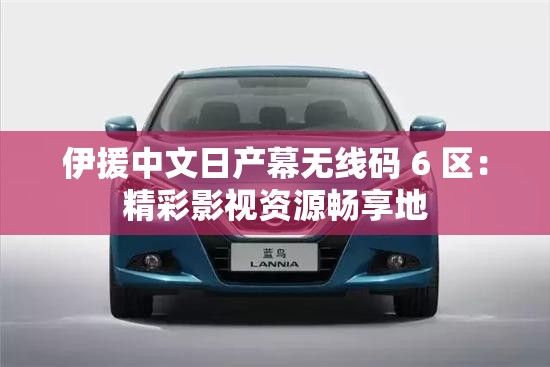 伊援中文日产幕无线码 6 区：精彩影视资源畅享地

蓝鸟
LANNIA